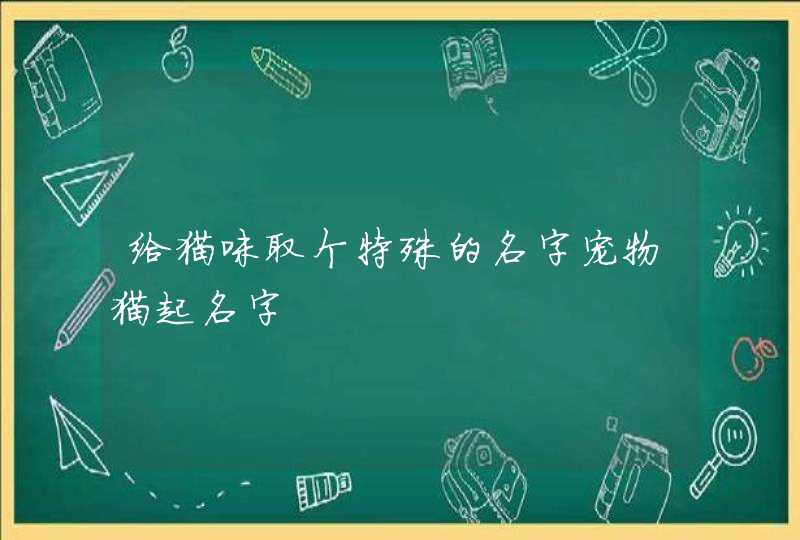 给猫咪取个特殊的名字宠物猫起名字